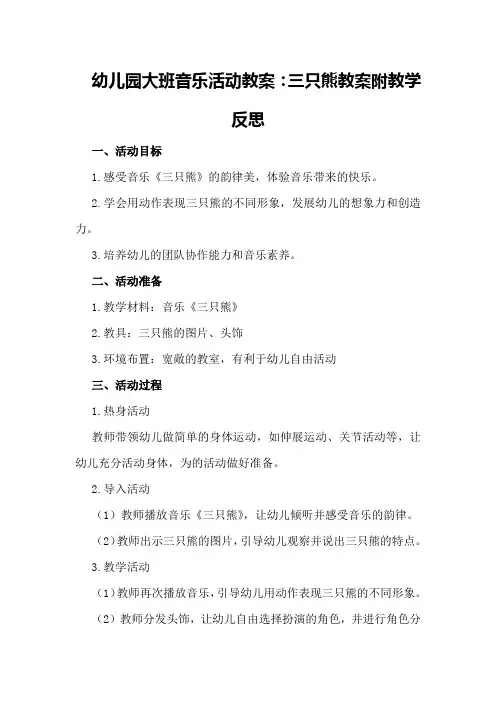 幼儿园大班音乐活动教案：三只熊教案附教学反思

一、活动目标

1.感受音乐《三只熊》的韵律美，体验音乐带来的快乐。

2.学会用动作表现三只熊的不同形象，发展幼儿的想象力和创造力。

3.培养幼儿的团队协作能力和音乐素养。

二、活动准备

1.教学材料：音乐《三只熊》

2.教具：三只熊的图片、头饰

3.环境布置：宽敞的教室，有利于幼儿自由活动

三、活动过程

1.热身活动

教师带领幼儿做简单的身体运动，如伸展运动、关节活动等，让幼儿充分活动身体，为的活动做好准备。

2.导入活动

（1）教师播放音乐《三只熊》，让幼儿倾听并感受音乐的韵律。

（2）教师出示三只熊的图片，引导幼儿观察并说出三只熊的特点。

3.教学活动

（1）教师再次播放音乐，引导幼儿用动作表现三只熊的不同形象。

（2）教师分发头饰，让幼儿自由选择扮演的角色，并进行角色分